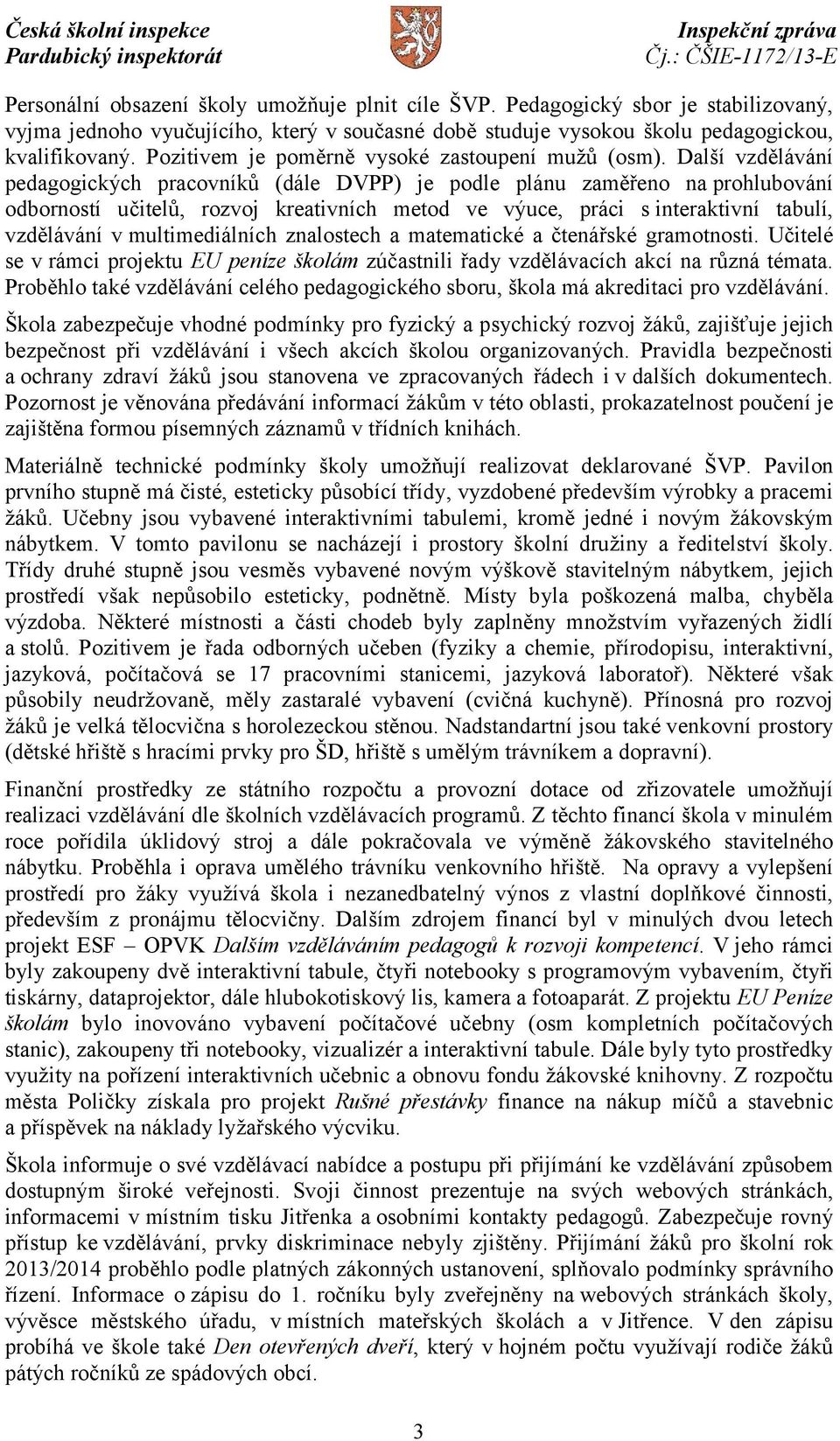 Česká školní inspekce
Pardubický inspektorát

Inspekční zpráva
Čj.: ČŠIE-1172/13-E

Personální obsazení školy umožňuje plnit cíle ŠVP. Pedagogický sbor je stabilizovaný, vyjma jednoho vyučujícího, který v současné době studuje vysokou školu pedagogickou, kvalifikovaný. Pozitivem je poměrně vysoké zastoupení mužů (osm). Další vzdělávání pedagogických pracovníků (dále DVPP) je podle plánu zaměřeno na prohlubování odborností učitelů, rozvoj kreativních metod ve výuce, práci s interaktivní tabulí, vzdělávání v multimediálních znalostech a matematické a čtenářské gramotnosti. Učitelé se v rámci projektu EU peníze školám zúčastnili řady vzdělávacích akcí na různá témata. Proběhlo také vzdělávání celého pedagogického sboru, škola má akreditaci pro vzdělávání.

Škola zabezpečuje vhodné podmínky pro fyzický a psychický rozvoj žáků, zajišťuje jejich bezpečnost při vzdělávání i všech akcích školou organizovaných. Pravidla bezpečnosti a ochrany zdraví žáků jsou stanovena ve zpracovaných řádech i v dalších dokumentech. Pozornost je věnována předávání informací žákům v této oblasti, prokazatelnost poučení je zajištěna formou písemných záznamů v třídních knihách.

Materiálně technické podmínky školy umožňují realizovat deklarované ŠVP. Pavilon prvního stupně má čisté, esteticky působící třídy, vyzdobené především výrobky a pracemi žáků. Učebny jsou vybavené interaktivními tabulemi, kromě jedné i novým žákovským nábytkem. V tomto pavilonu se nacházejí i prostory školní družiny a ředitelství školy. Třídy druhé stupně jsou vesměs vybavené novým výškově stavitelným nábytkem, jejich prostředí však nepůsobilo esteticky, podnětně. Místy byla poškozená malba, chyběla výzdoba. Některé místnosti a části chodeb byly zaplněny množstvím vyřazených židlí a stolů. Pozitivem je řada odborných učeben (fyziky a chemie, přírodopisu, interaktivní, jazyková, počítačová se 17 pracovními stanicemi, jazyková laboratoř). Některé však působily neudržovaně, měly zastaralé vybavení (cvičná kuchyně). Přínosná pro rozvoj žáků je velká tělocvična s horolezeckou stěnou. Nadstandartní jsou také venkovní prostory (dětské hřiště s hracími prvky pro ŠD, hřiště s umělým trávníkem a dopravní).

Finanční prostředky ze státního rozpočtu a provozní dotace od zřizovatele umožňují realizaci vzdělávání dle školních vzdělávacích programů. Z těchto financí škola v minulém roce pořídila úklidový stroj a dále pokračovala ve výměně žákovského stavitelného nábytku. Proběhla i oprava umělého trávníku venkovního hřiště. Na opravy a vylepšení prostředí pro žáky využívá škola i nezanedbatelný výnos z vlastní doplňkové činnosti, především z pronájmu tělocvičny. Dalším zdrojem financí byl v minulých dvou letech projekt ESF – OPVK Dalším vzděláváním pedagogů k rozvoji kompetencí. V jeho rámci byly zakoupeny dvě interaktivní tabule, čtyři notebooky s programovým vybavením, čtyři tiskárny, dataprojektor, dále hlubokotiskový lis, kamera a fotoaparát. Z projektu EU Peníze školám bylo inovováno vybavení počítačové učebny (osm kompletních počítačových stanic), zakoupeny tři notebooky, vizualizér a interaktivní tabule. Dále byly tyto prostředky využity na pořízení interaktivních učebnic a obnovu fondu žákovské knihovny. Z rozpočtu města Poličky získala pro projekt Rušné přestávky finance na nákup míčů a stavebnic a příspěvek na náklady lyžařského výcviku.

Škola informuje o své vzdělávací nabídce a postupu při přijímání ke vzdělávání způsobem dostupným široké veřejnosti. Svoji činnost prezentuje na svých webových stránkách, informacemi v místním tisku Jitřenka a osobními kontakty pedagogů. Zabezpečuje rovný přístup ke vzdělávání, prvky diskriminace nebyly zjištěny. Přijímání žáků pro školní rok 2013/2014 proběhlo podle platných zákonných ustanovení, splňovalo podmínky správního řízení. Informace o zápisu do 1. ročníku byly zveřejněny na webových stránkách školy, vývěsce městského úřadu, v místních mateřských školách a v Jitřence. V den zápisu probíhá ve škole také Den otevřených dveří, který v hojném počtu využívají rodiče žáků pátých ročníků ze spádových obcí.

3